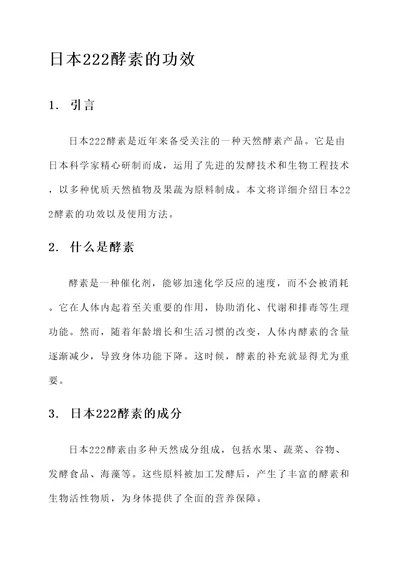 日本222酵素的功效

1. 引言

日本222酵素是近年来备受关注的一种天然酵素产品。它是由日本科学家精心研制而成，运用了先进的发酵技术和生物工程技术，以多种优质天然植物及果蔬为原料制成。本文将详细介绍日本222酵素的功效以及使用方法。

2. 什么是酵素

酵素是一种催化剂，能够加速化学反应的速度，而不会被消耗。它在人体内起着至关重要的作用，协助消化、代谢和排毒等生理功能。然而，随着年龄增长和生活习惯的改变，人体内酵素的含量逐渐减少，导致身体功能下降。这时候，酵素的补充就显得尤为重要。

3. 日本222酵素的成分

日本222酵素由多种天然成分组成，包括水果、蔬菜、谷物、发酵食品、海藻等。这些原料被加工发酵后，产生了丰富的酵素和生物活性物质，为身体提供了全面的营养保障。